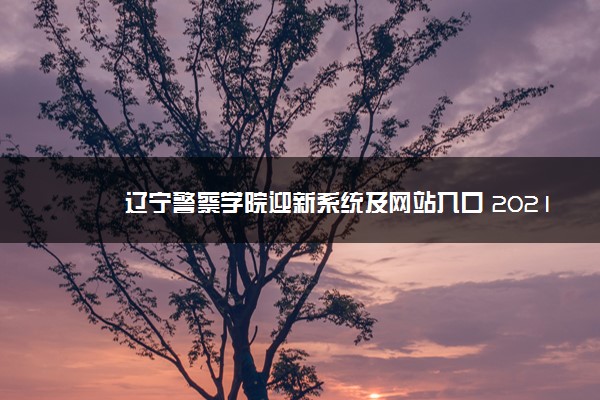 辽宁警察学院迎新系统及网站入口 2021